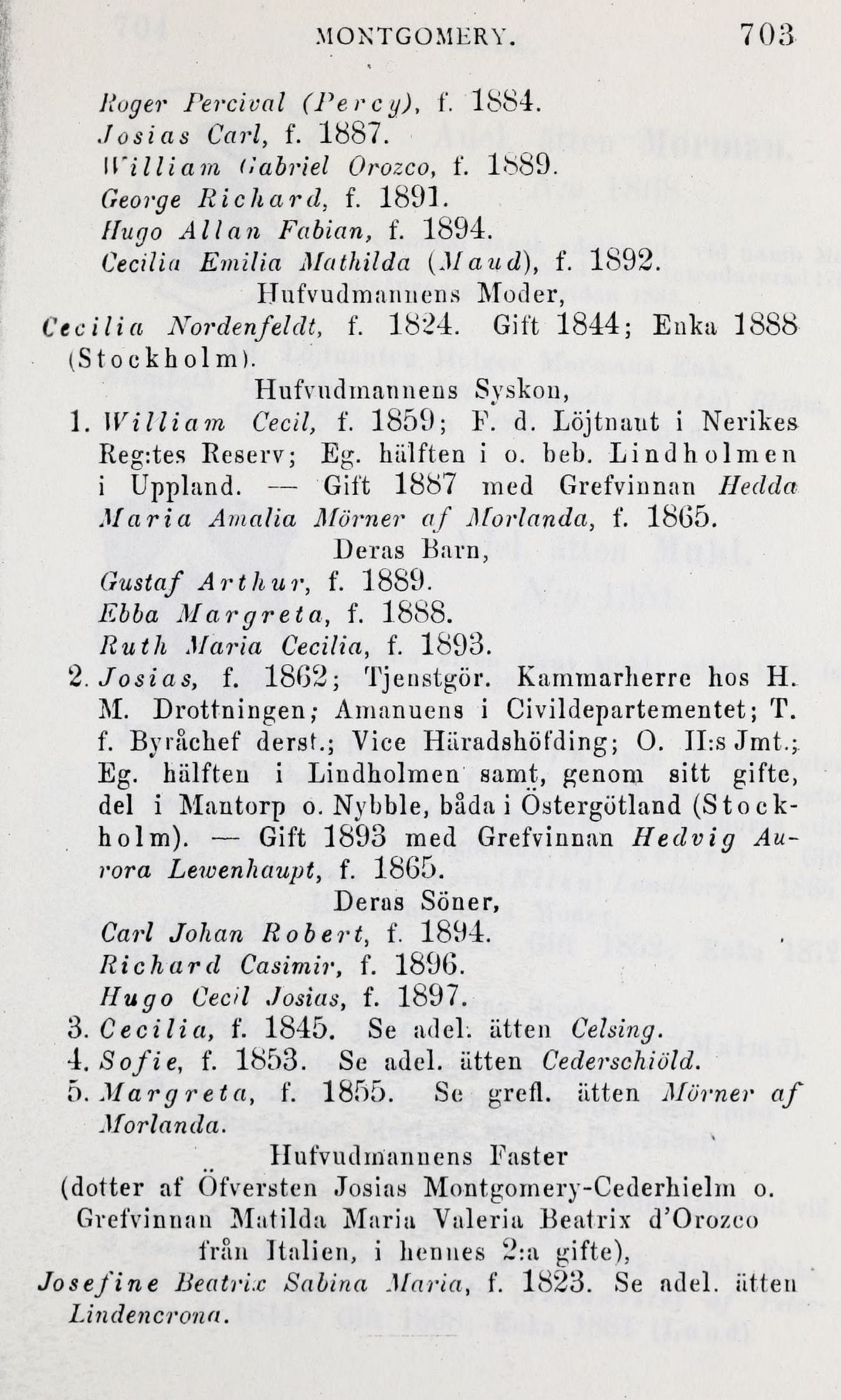 MONTGOMERY. 703

Roger Percival (Percy), f. 1884.
Josias Carl, f. 1887.
William Gabriel Orozco, f. 1889.
George Richard, f. 1891.
Hugo Allan Fabian, f. 1894.
Cecilia Emilia Mathilda (Maud), f. 1892.

Hufvudmannens Moder,
Cecilia Nordenfeldt, f. 1824. Gift 1844; Enka 1888 (Stockholm).

Hufvudmannens Syskon,
1. William Cecil, f. 1859; F. d. Löjtnant i Nerikes Reg:tes Reserv; Eg. hälften i o. beb. Lindholmen i Uppland. — Gift 1887 med Grefvinnan Hedda Maria Amalia Mörner af Morlanda, f. 1865.

Deras Barn,
Gustaf Arthur, f. 1889.
Ebba Margreta, f. 1888.
Ruth Maria Cecilia, f. 1893.
2. Josias, f. 1862; Tjenstgör. Kammarherre hos H. M. Drottningen; Amanuens i Civildepartementet; T. f. Byråchef derst.; Vice Häradshöfding; O. II:s Jmt.; Eg. hälften i Lindholmen samt, genom sitt gifte, del i Mantorp o. Nybble, båda i Östergötland (Stockholm). — Gift 1893 med Grefvinnan Hedvig Aurora Lewenhaupt, f. 1865.

Deras Söner,
Carl Johan Robert, f. 1894.
Richard Casimir, f. 1896.
Hugo Cecil Josias, f. 1897.
3. Cecilia, f. 1845. Se adel. ätten Celsing.
4. Sofie, f. 1853. Se adel. ätten Cederschiöld.
5. Margreta, f. 1855. Se grefl. ätten Mörner af Morlanda.

Hufvudmannens Faster
(dotter af Öfversten Josias Montgomery-Cederhielm o. Grefvinnan Matilda Maria Valeria Beatrix d'Orozco från Italien, i hennes 2:a gifte),
Josefine Beatrix Sabina Maria, f. 1823. Se adel. ätten Lindencrona.